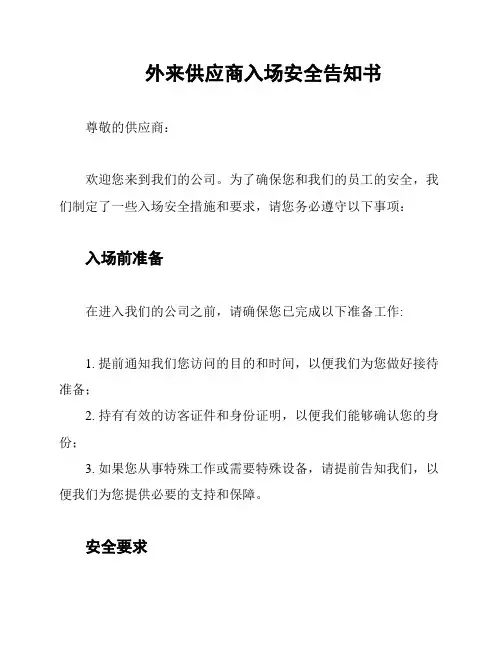 外来供应商入场安全告知书

尊敬的供应商：

欢迎您来到我们的公司。为了确保您和我们的员工的安全，我们制定了一些入场安全措施和要求，请您务必遵守以下事项：

入场前准备

在进入我们的公司之前，请确保您已完成以下准备工作:

1. 提前通知我们您访问的目的和时间，以便我们为您做好接待准备；
2. 持有有效的访客证件和身份证明，以便我们能够确认您的身份；
3. 如果您从事特殊工作或需要特殊设备，请提前告知我们，以便我们为您提供必要的支持和保障。

安全要求